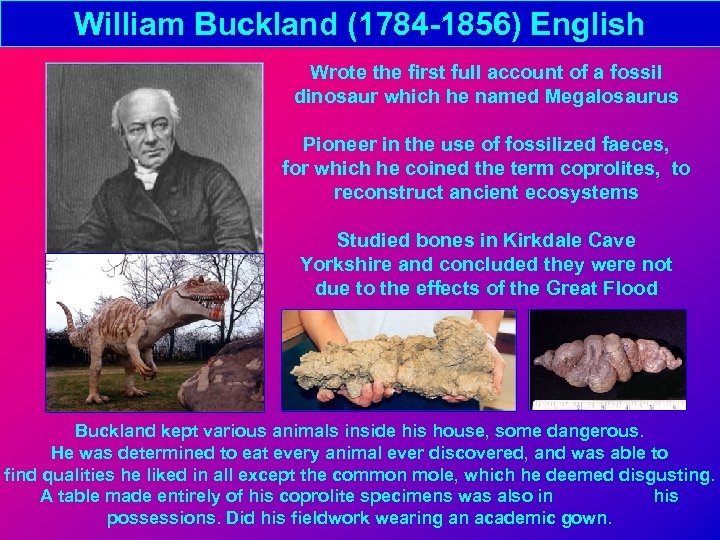 William Buckland (1784-1856) English

Wrote the first full account of a fossil dinosaur which he named Megalosaurus

Pioneer in the use of fossilized faeces, for which he coined the term coprolites, to reconstruct ancient ecosystems

Studied bones in Kirkdale Cave Yorkshire and concluded they were not due to the effects of the Great Flood

Buckland kept various animals inside his house, some dangerous. He was determined to eat every animal ever discovered, and was able to find qualities he liked in all except the common mole, which he deemed disgusting. A table made entirely of his coprolite specimens was also in his possessions. Did his fieldwork wearing an academic gown.